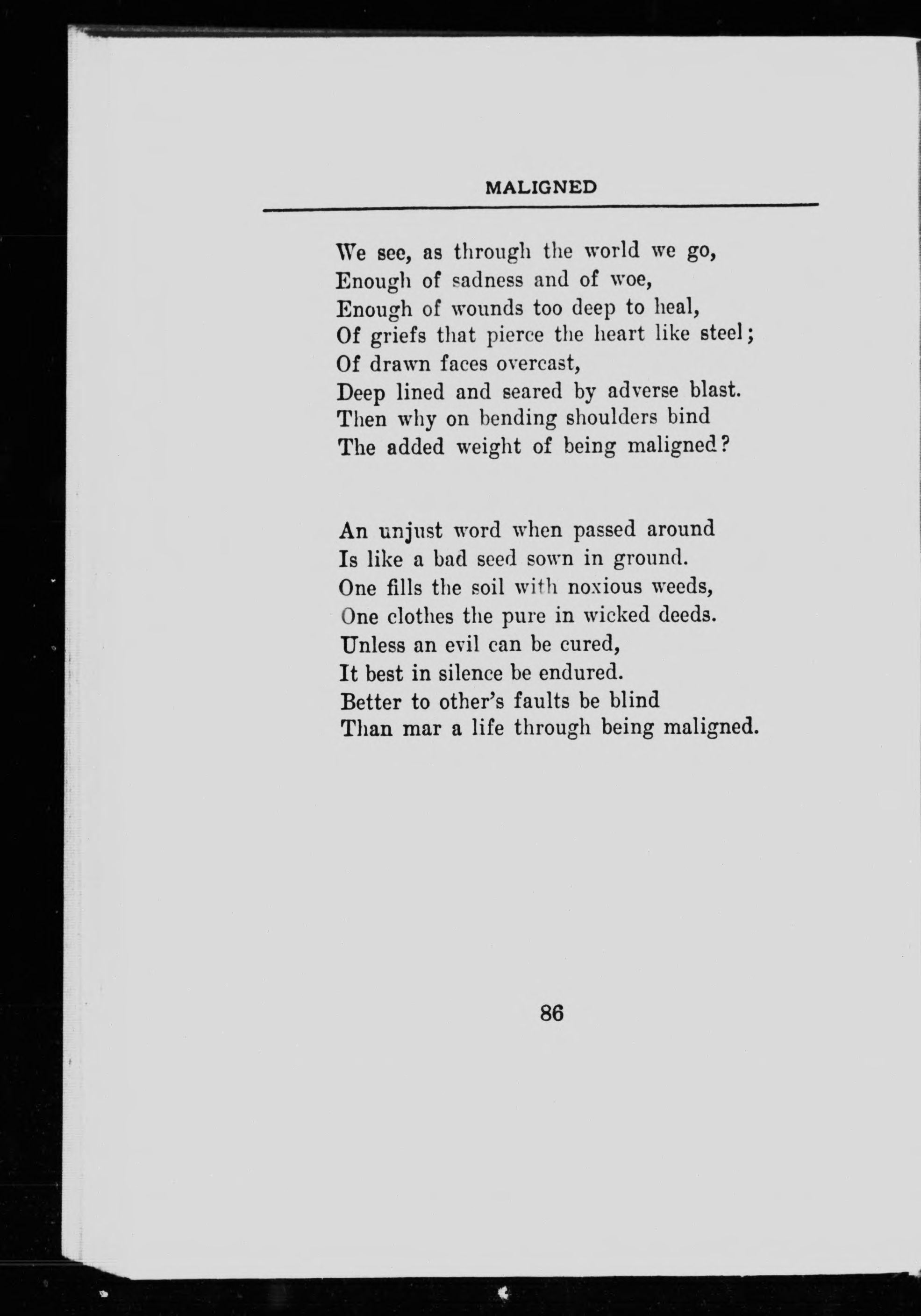 MALIGNED

We see, as through the world we go,
Enough of sadness and of woe,
Enough of wounds too deep to heal,
Of griefs that pierce the heart like steel;
Of drawn faces overcast,
Deep lined and seared by adverse blast.
Then why on bending shoulders bind
The added weight of being maligned?

An unjust word when passed around
Is like a bad seed sown in ground.
One fills the soil with noxious weeds,
One clothes the pure in wicked deeds.
Unless an evil can be cured,
It best in silence be endured.
Better to other's faults be blind
Than mar a life through being maligned.

86